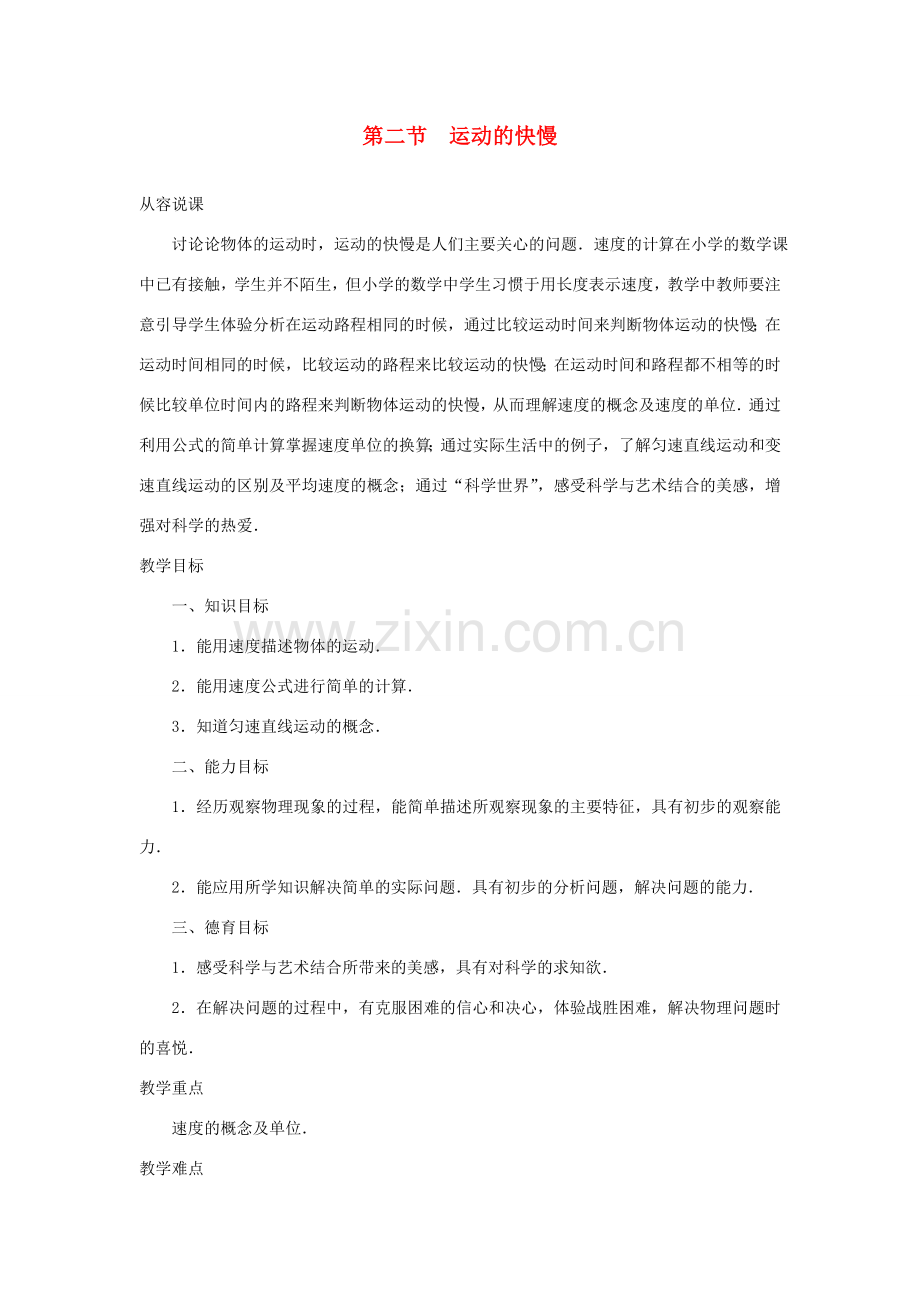 第二节 运动的快慢

从容说课

讨论论物体的运动时，运动的快慢是人们主要关心的问题．速度的计算在小学的数学课中已有接触，学生并不陌生，但小学的数学中学生习惯于用长度表示速度，教学中教师要注意引导学生体验分析在运动路程相同的时候，通过比较运动时间来判断物体运动的快慢；在运动时间相同的时候，比较运动的路程来比较运动的快慢；在运动时间和路程都不相等的时候比较单位时间内的路程来判断物体运动的快慢，从而理解速度的概念及速度的单位．通过利用公式的简单计算掌握速度单位的换算；通过实际生活中的例子，了解匀速直线运动和变速直线运动的区别及平均速度的概念；通过“科学世界”，感受科学与艺术结合的美感，增强对科学的热爱．

教学目标

一、知识目标

1．能用速度描述物体的运动．

2．能用速度公式进行简单的计算．

3．知道匀速直线运动的概念．

二、能力目标

1．经历观察物理现象的过程，能简单描述所观察现象的主要特征，具有初步的观察能力．

2．能应用所学知识解决简单的实际问题．具有初步的分析问题，解决问题的能力．

三、德育目标

1．感受科学与艺术结合所带来的美感，具有对科学的求知欲．

2．在解决问题的过程中，有克服困难的信心和决心，体验战胜困难，解决物理问题时的喜悦．

教学重点

速度的概念及单位．

教学难点

www.zixin.com.cn